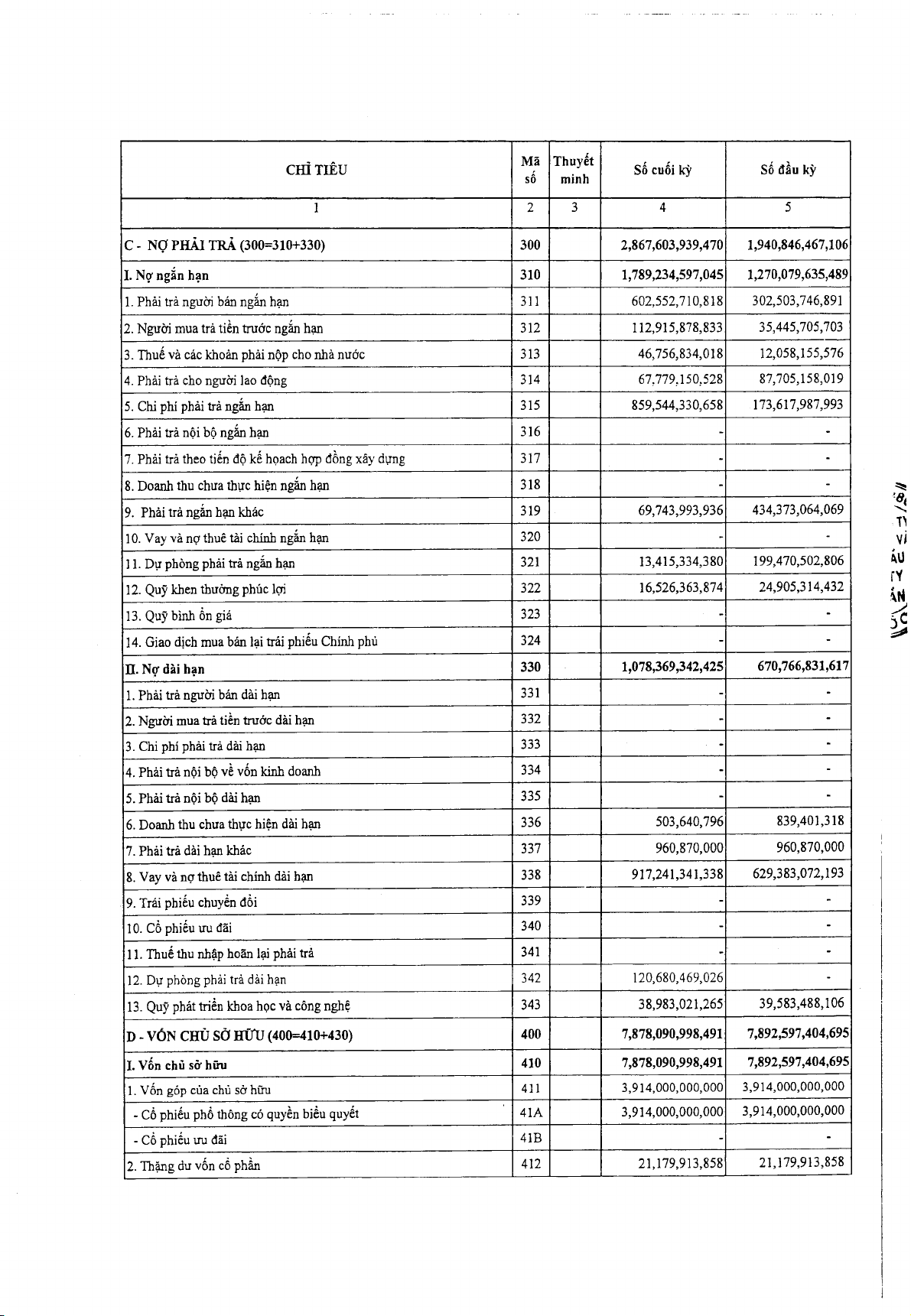 | CHỈ TIÊU | Mã số | Thuyết minh | Số cuối kỳ | Số đầu kỳ |
|---|---|---|---|---|
| 1 | 2 | 3 | 4 | 5 |
| C - NỢ PHẢI TRẢ (300=310+330) | 300 | | 2,867,603,939,470 | 1,940,846,467,106 |
| I. Nợ ngắn hạn | 310 | | 1,789,234,597,045 | 1,270,079,635,489 |
| 1. Phải trả người bán ngắn hạn | 311 | | 602,552,710,818 | 302,503,746,891 |
| 2. Người mua trả tiền trước ngắn hạn | 312 | | 112,915,878,833 | 35,445,705,703 |
| 3. Thuế và các khoản phải nộp cho nhà nước | 313 | | 46,756,834,018 | 12,058,155,576 |
| 4. Phải trả cho người lao động | 314 | | 67,779,150,528 | 87,705,158,019 |
| 5. Chi phí phải trả ngắn hạn | 315 | | 859,544,330,658 | 173,617,987,993 |
| 6. Phải trả nội bộ ngắn hạn | 316 | | - | - |
| 7. Phải trả theo tiến độ kế hoạch hợp đồng xây dựng | 317 | | - | - |
| 8. Doanh thu chưa thực hiện ngắn hạn | 318 | | - | - |
| 9. Phải trả ngắn hạn khác | 319 | | 69,743,993,936 | 434,373,064,069 |
| 10. Vay và nợ thuê tài chính ngắn hạn | 320 | | - | - |
| 11. Dự phòng phải trả ngắn hạn | 321 | | 13,415,334,380 | 199,470,502,806 |
| 12. Quỹ khen thưởng phúc lợi | 322 | | 16,526,363,874 | 24,905,314,432 |
| 13. Quỹ bình ổn giá | 323 | | - | - |
| 14. Giao dịch mua bán lại trái phiếu Chính phủ | 324 | | - | - |
| II. Nợ dài hạn | 330 | | 1,078,369,342,425 | 670,766,831,617 |
| 1. Phải trả người bán dài hạn | 331 | | - | - |
| 2. Người mua trả tiền trước dài hạn | 332 | | - | - |
| 3. Chi phí phải trả dài hạn | 333 | | - | - |
| 4. Phải trả nội bộ về vốn kinh doanh | 334 | | - | - |
| 5. Phải trả nội bộ dài hạn | 335 | | - | - |
| 6. Doanh thu chưa thực hiện dài hạn | 336 | | 503,640,796 | 839,401,318 |
| 7. Phải trả dài hạn khác | 337 | | 960,870,000 | 960,870,000 |
| 8. Vay và nợ thuê tài chính dài hạn | 338 | | 917,241,341,338 | 629,383,072,193 |
| 9. Trái phiếu chuyển đổi | 339 | | - | - |
| 10. Cổ phiếu ưu đãi | 340 | | - | - |
| 11. Thuế thu nhập hoãn lại phải trả | 341 | | - | - |
| 12. Dự phòng phải trả dài hạn | 342 | | 120,680,469,026 | - |
| 13. Quỹ phát triển khoa học và công nghệ | 343 | | 38,983,021,265 | 39,583,488,106 |
| D - VỐN CHỦ SỞ HỮU (400=410+430) | 400 | | 7,878,090,998,491 | 7,892,597,404,695 |
| I. Vốn chủ sở hữu | 410 | | 7,878,090,998,491 | 7,892,597,404,695 |
| 1. Vốn góp của chủ sở hữu | 411 | | 3,914,000,000,000 | 3,914,000,000,000 |
| - Cổ phiếu phổ thông có quyền biểu quyết | 41A | | 3,914,000,000,000 | 3,914,000,000,000 |
| - Cổ phiếu ưu đãi | 41B | | - | - |
| 2. Thặng dư vốn cổ phần | 412 | | 21,179,913,858 | 21,179,913,858 |